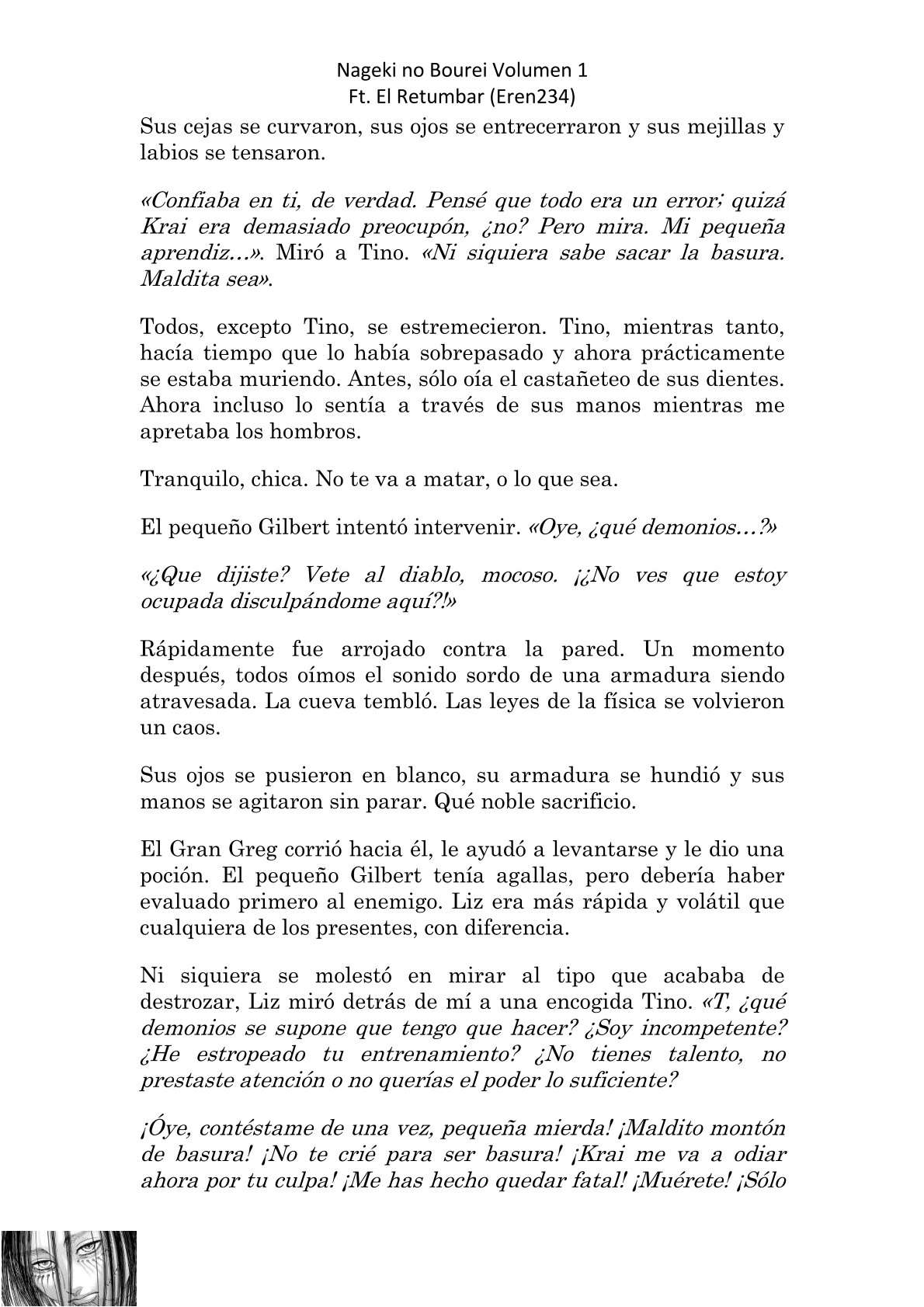 Nageki no Bourei Volumen 1
Ft. El Retumbar (Eren234)

Sus cejas se curvaron, sus ojos se entrecerraron y sus mejillas y labios se tensaron.

«Confiaba en ti, de verdad. Pensé que todo era un error; quizá Krai era demasiado preocupón, ¿no? Pero mira. Mi pequeña aprendiz...». Miró a Tino. «Ni siquiera sabe sacar la basura. Maldita sea».

Todos, excepto Tino, se estremecieron. Tino, mientras tanto, hacía tiempo que lo había sobrepasado y ahora prácticamente se estaba muriendo. Antes, sólo oía el castañeteo de sus dientes. Ahora incluso lo sentía a través de sus manos mientras me apretaba los hombros.

Tranquilo, chica. No te va a matar, o lo que sea.

El pequeño Gilbert intentó intervenir. «Oye, ¿qué demonios...?»

«¿Que dijiste? Vete al diablo, mocoso. ¡¿No ves que estoy ocupada disculpándome aquí?!»

Rápidamente fue arrojado contra la pared. Un momento después, todos oímos el sonido sordo de una armadura siendo atravesada. La cueva tembló. Las leyes de la física se volvieron un caos.

Sus ojos se pusieron en blanco, su armadura se hundió y sus manos se agitaron sin parar. Qué noble sacrificio.

El Gran Greg corrió hacia él, le ayudó a levantarse y le dio una poción. El pequeño Gilbert tenía agallas, pero debería haber evaluado primero al enemigo. Liz era más rápida y volátil que cualquiera de los presentes, con diferencia.

Ni siquiera se molestó en mirar al tipo que acababa de destrozar, Liz miró detrás de mí a una encogida Tino. «T, ¿qué demonios se supone que tengo que hacer? ¿Soy incompetente? ¿He estropeado tu entrenamiento? ¿No tienes talento, no prestaste atención o no querías el poder lo suficiente?

¡Óye, contéstame de una vez, pequeña mierda! ¡Maldito montón de basura! ¡No te crié para ser basura! ¡Krai me va a odiar ahora por tu culpa! ¡Me has hecho quedar fatal! ¡Muérete! ¡Sólo